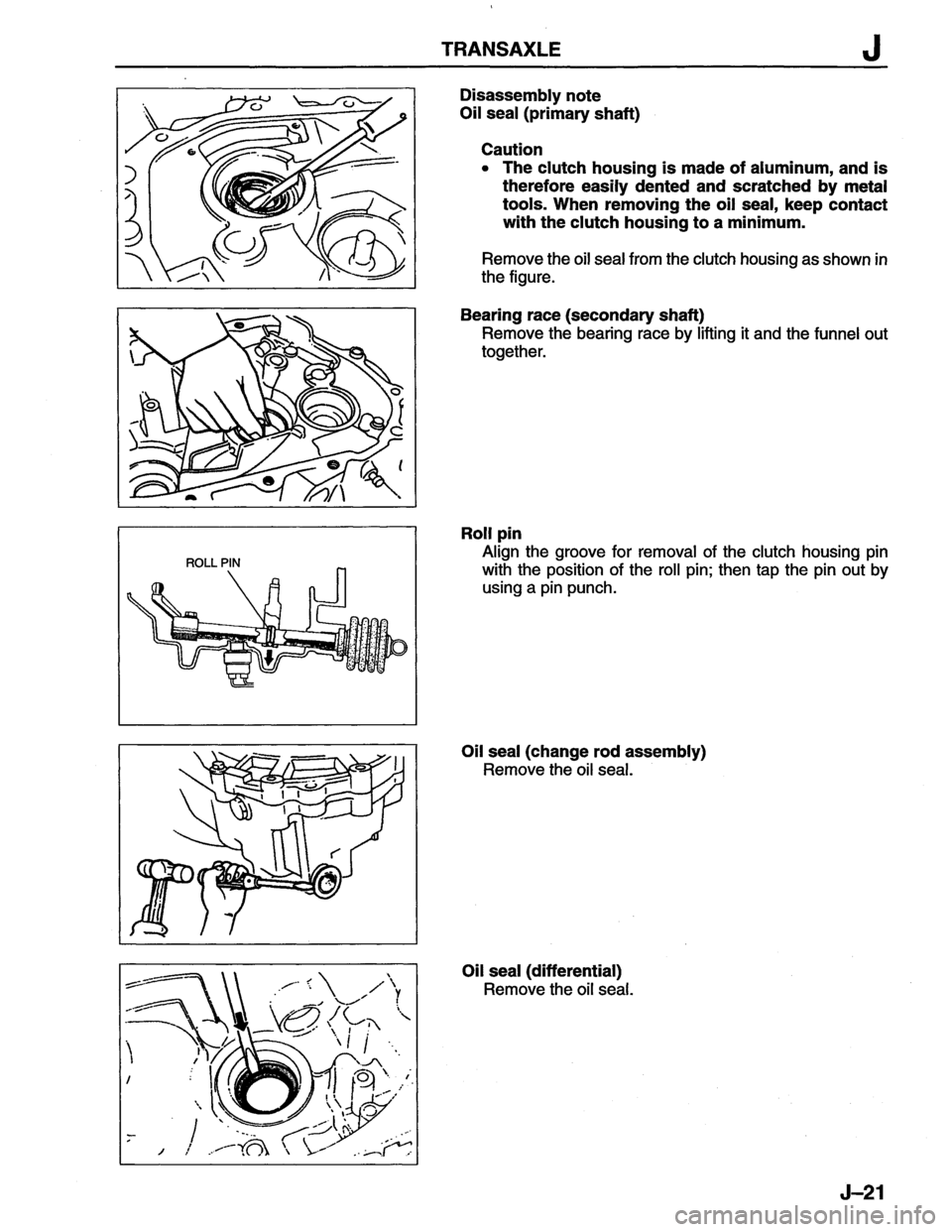 TRANSAXLE J

Disassembly note
Oil seal (primary shaft)

Caution
• The clutch housing is made of aluminum, and is therefore easily dented and scratched by metal tools. When removing the oil seal, keep contact with the clutch housing to a minimum.

Remove the oil seal from the clutch housing as shown in the figure.

Bearing race (secondary shaft)
Remove the bearing race by lifting it and the funnel out together.

ROLL PIN

Roll pin
Align the groove for removal of the clutch housing pin with the position of the roll pin; then tap the pin out by using a pin punch.

Oil seal (change rod assembly)
Remove the oil seal.

Oil seal (differential)
Remove the oil seal.

J–21

carmanualsonline.info